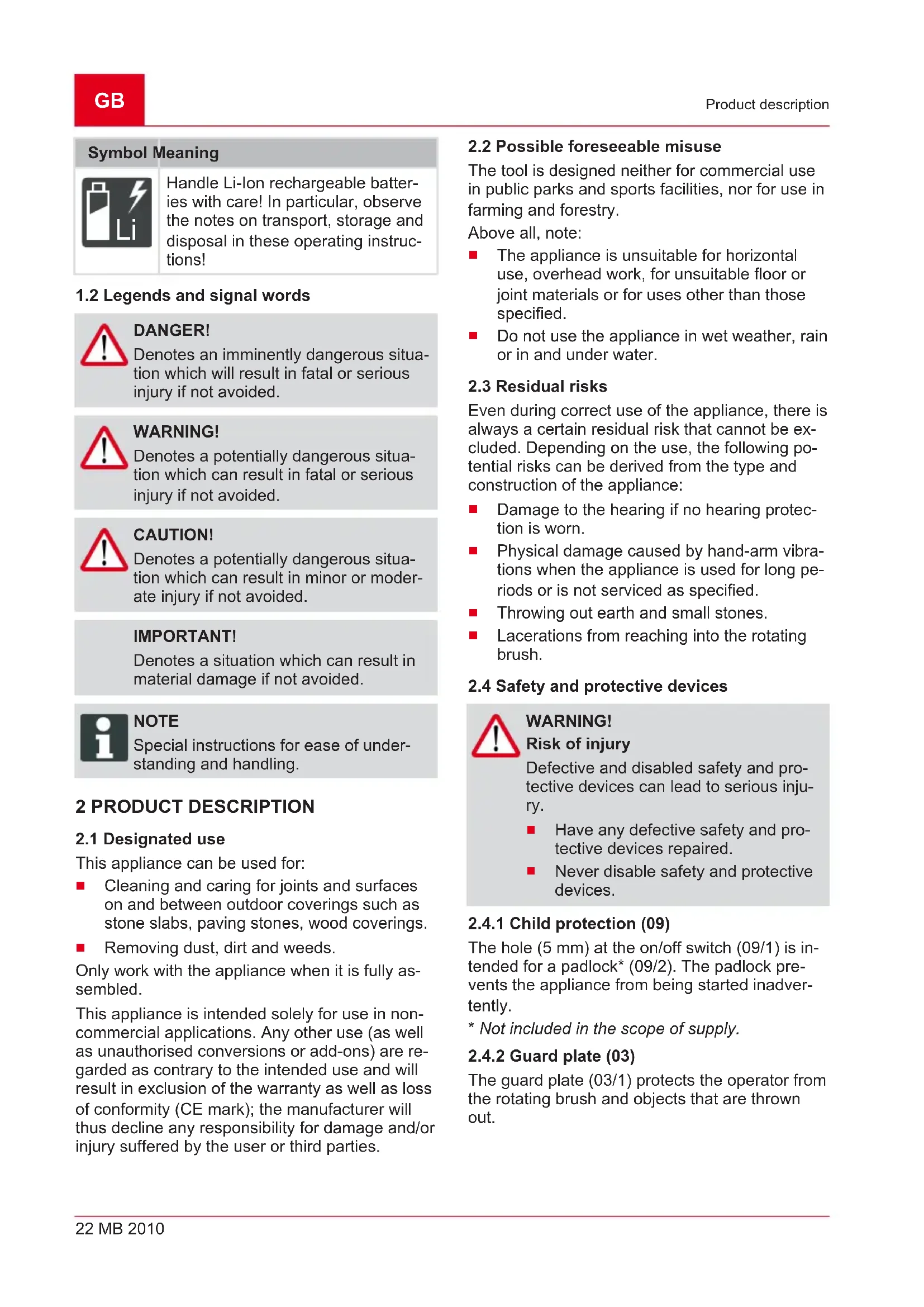 GB

Product description

| Symbol | Meaning |
|---|---|
| Li | Handle Li-Ion rechargeable batteries with care! In particular, observe the notes on transport, storage and disposal in these operating instructions! |

1.2 Legends and signal words

DANGER!
Denotes an imminently dangerous situation which will result in fatal or serious injury if not avoided.

WARNING!
Denotes a potentially dangerous situation which can result in fatal or serious injury if not avoided.

CAUTION!
Denotes a potentially dangerous situation which can result in minor or moderate injury if not avoided.

IMPORTANT!
Denotes a situation which can result in material damage if not avoided.

NOTE
Special instructions for ease of understanding and handling.

2 PRODUCT DESCRIPTION

2.1 Designated use

This appliance can be used for:

■ Cleaning and caring for joints and surfaces on and between outdoor coverings such as stone slabs, paving stones, wood coverings.

■ Removing dust, dirt and weeds.

Only work with the appliance when it is fully assembled.

This appliance is intended solely for use in non-commercial applications. Any other use (as well as unauthorised conversions or add-ons) are regarded as contrary to the intended use and will result in exclusion of the warranty as well as loss of conformity (CE mark); the manufacturer will thus decline any responsibility for damage and/or injury suffered by the user or third parties.

2.2 Possible foreseeable misuse

The tool is designed neither for commercial use in public parks and sports facilities, nor for use in farming and forestry.

Above all, note:

■ The appliance is unsuitable for horizontal use, overhead work, for unsuitable floor or joint materials or for uses other than those specified.

■ Do not use the appliance in wet weather, rain or in and under water.

2.3 Residual risks

Even during correct use of the appliance, there is always a certain residual risk that cannot be excluded. Depending on the use, the following potential risks can be derived from the type and construction of the appliance:

■ Damage to the hearing if no hearing protection is worn.

■ Physical damage caused by hand-arm vibrations when the appliance is used for long periods or is not serviced as specified.

■ Throwing out earth and small stones.

■ Lacerations from reaching into the rotating brush.

2.4 Safety and protective devices

WARNING!
Risk of injury
Defective and disabled safety and protective devices can lead to serious injury.

■ Have any defective safety and protective devices repaired.

■ Never disable safety and protective devices.

2.4.1 Child protection (09)

The hole (5 mm) at the on/off switch (09/1) is intended for a padlock* (09/2). The padlock prevents the appliance from being started inadvertently.

* Not included in the scope of supply.

2.4.2 Guard plate (03)

The guard plate (03/1) protects the operator from the rotating brush and objects that are thrown out.

22 MB 2010